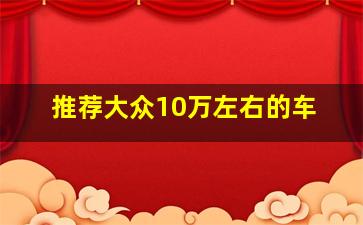 推荐大众10万左右的车